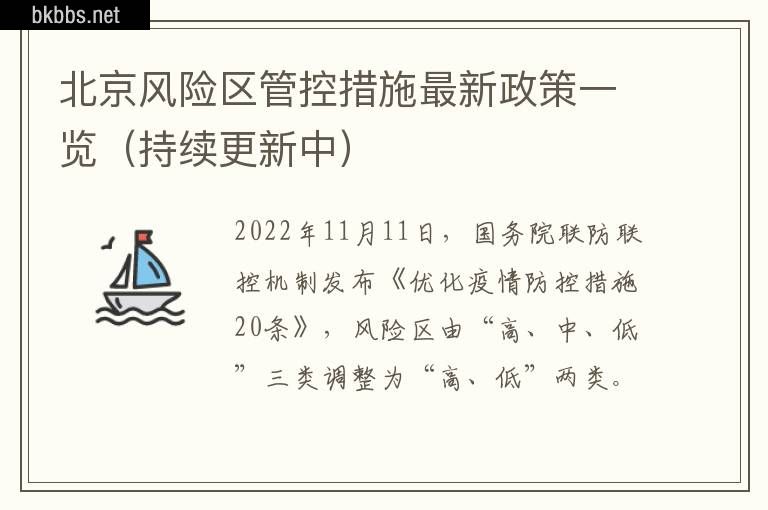 bkbbs.net

北京风险区管控措施最新政策一览（持续更新中）

2022年11月11日，国务院联防联控机制发布《优化疫情防控措施20条》，风险区由“高、中、低”三类调整为“高、低”两类。